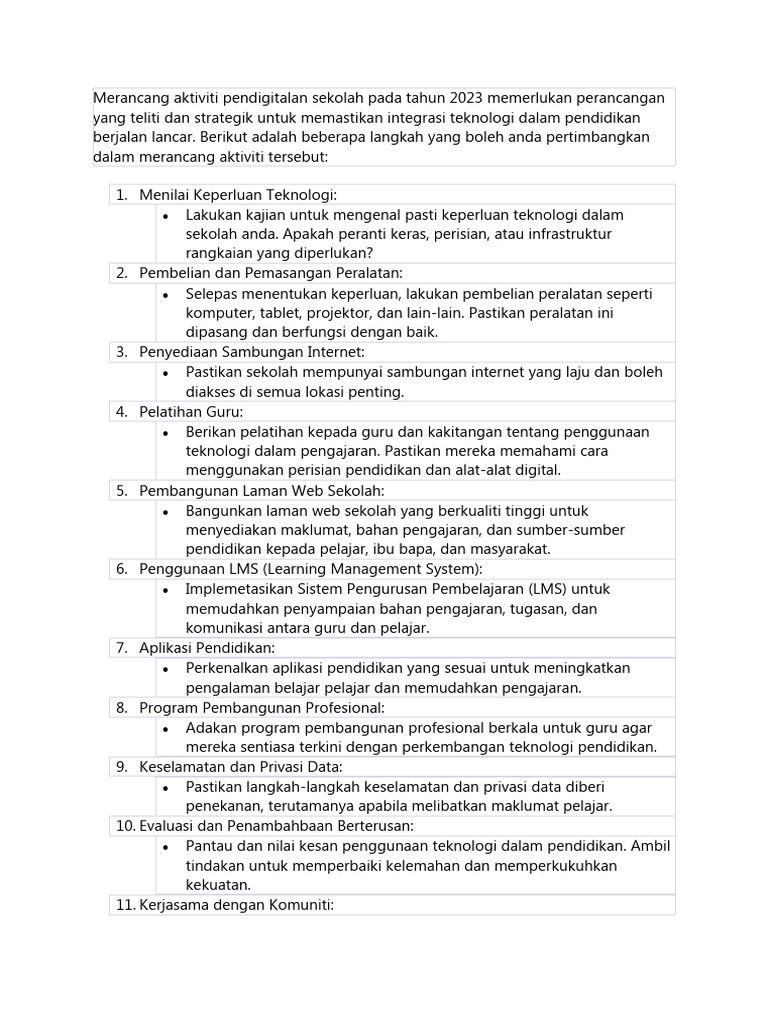 Merancang aktiviti pendigitalan sekolah pada tahun 2023 memerlukan perancangan yang teliti dan strategik untuk memastikan integrasi teknologi dalam pendidikan berjalan lancar. Berikut adalah beberapa langkah yang boleh anda pertimbangkan dalam merancang aktiviti tersebut:

1. Menilai Keperluan Teknologi:
 • Lakukan kajian untuk mengenal pasti keperluan teknologi dalam sekolah anda. Apakah peranti keras, perisian, atau infrastruktur rangkaian yang diperlukan?
2. Pembelian dan Pemasangan Peralatan:
 • Selepas menentukan keperluan, lakukan pembelian peralatan seperti komputer, tablet, projektor, dan lain-lain. Pastikan peralatan ini dipasang dan berfungsi dengan baik.
3. Penyediaan Sambungan Internet:
 • Pastikan sekolah mempunyai sambungan internet yang laju dan boleh diakses di semua lokasi penting.
4. Pelatihan Guru:
 • Berikan pelatihan kepada guru dan kakitangan tentang penggunaan teknologi dalam pengajaran. Pastikan mereka memahami cara menggunakan perisian pendidikan dan alat-alat digital.
5. Pembangunan Laman Web Sekolah:
 • Bangunkan laman web sekolah yang berkualiti tinggi untuk menyediakan maklumat, bahan pengajaran, dan sumber-sumber pendidikan kepada pelajar, ibu bapa, dan masyarakat.
6. Penggunaan LMS (Learning Management System):
 • Implemetasikan Sistem Pengurusan Pembelajaran (LMS) untuk memudahkan penyampaian bahan pengajaran, tugasan, dan komunikasi antara guru dan pelajar.
7. Aplikasi Pendidikan:
 • Perkenalkan aplikasi pendidikan yang sesuai untuk meningkatkan pengalaman belajar pelajar dan memudahkan pengajaran.
8. Program Pembangunan Profesional:
 • Adakan program pembangunan profesional berkala untuk guru agar mereka sentiasa terkini dengan perkembangan teknologi pendidikan.
9. Keselamatan dan Privasi Data:
 • Pastikan langkah-langkah keselamatan dan privasi data diberi penekanan, terutamanya apabila melibatkan maklumat pelajar.
10. Evaluasi dan Penambahbaan Berterusan:
 • Pantau dan nilai kesan penggunaan teknologi dalam pendidikan. Ambil tindakan untuk memperbaiki kelemahan dan memperkukuhkan kekuatan.
11. Kerjasama dengan Komuniti: